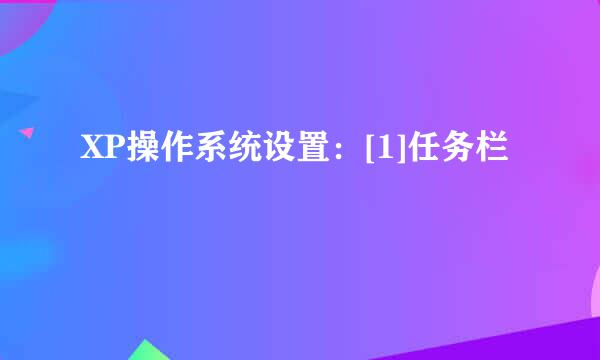 XP操作系统设置：[1]任务栏